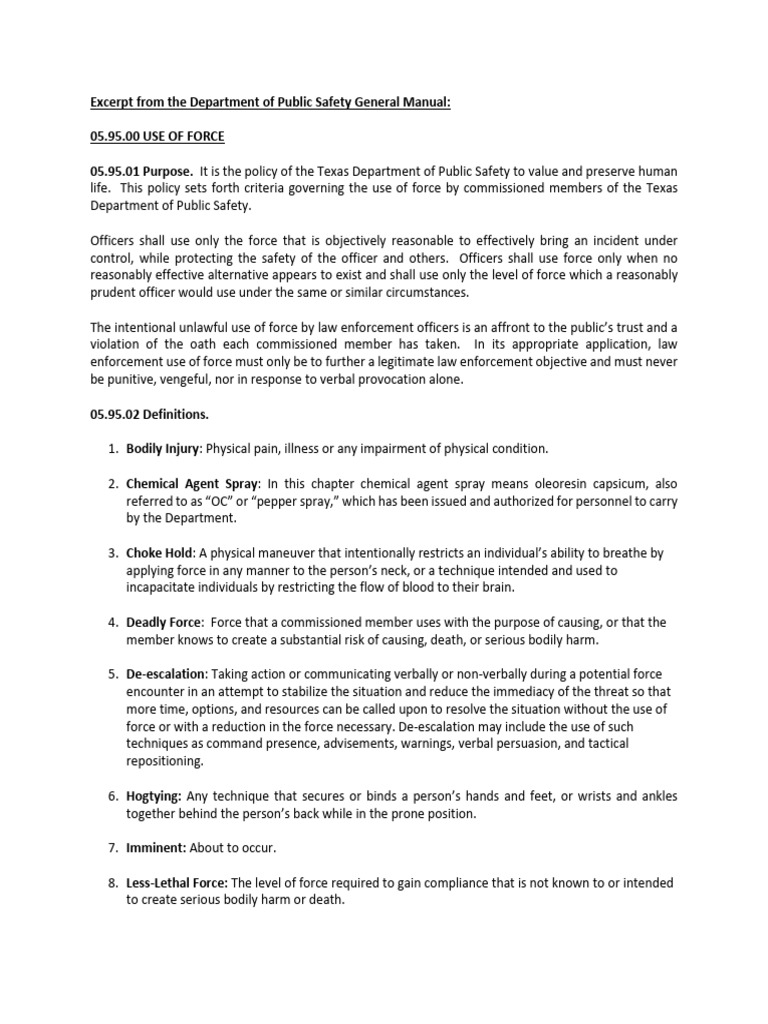 Excerpt from the Department of Public Safety General Manual:

05.95.00 USE OF FORCE

05.95.01 Purpose. It is the policy of the Texas Department of Public Safety to value and preserve human life. This policy sets forth criteria governing the use of force by commissioned members of the Texas Department of Public Safety.

Officers shall use only the force that is objectively reasonable to effectively bring an incident under control, while protecting the safety of the officer and others. Officers shall use force only when no reasonably effective alternative appears to exist and shall use only the level of force which a reasonably prudent officer would use under the same or similar circumstances.

The intentional unlawful use of force by law enforcement officers is an affront to the public's trust and a violation of the oath each commissioned member has taken. In its appropriate application, law enforcement use of force must only be to further a legitimate law enforcement objective and must never be punitive, vengeful, nor in response to verbal provocation alone.

05.95.02 Definitions.

1. Bodily Injury: Physical pain, illness or any impairment of physical condition.

2. Chemical Agent Spray: In this chapter chemical agent spray means oleoresin capsicum, also referred to as "OC" or "pepper spray," which has been issued and authorized for personnel to carry by the Department.

3. Choke Hold: A physical maneuver that intentionally restricts an individual's ability to breathe by applying force in any manner to the person's neck, or a technique intended and used to incapacitate individuals by restricting the flow of blood to their brain.

4. Deadly Force: Force that a commissioned member uses with the purpose of causing, or that the member knows to create a substantial risk of causing, death, or serious bodily harm.

5. De-escalation: Taking action or communicating verbally or non-verbally during a potential force encounter in an attempt to stabilize the situation and reduce the immediacy of the threat so that more time, options, and resources can be called upon to resolve the situation without the use of force or with a reduction in the force necessary. De-escalation may include the use of such techniques as command presence, advisements, warnings, verbal persuasion, and tactical repositioning.

6. Hogtying: Any technique that secures or binds a person's hands and feet, or wrists and ankles together behind the person's back while in the prone position.

7. Imminent: About to occur.

8. Less-Lethal Force: The level of force required to gain compliance that is not known to or intended to create serious bodily harm or death.